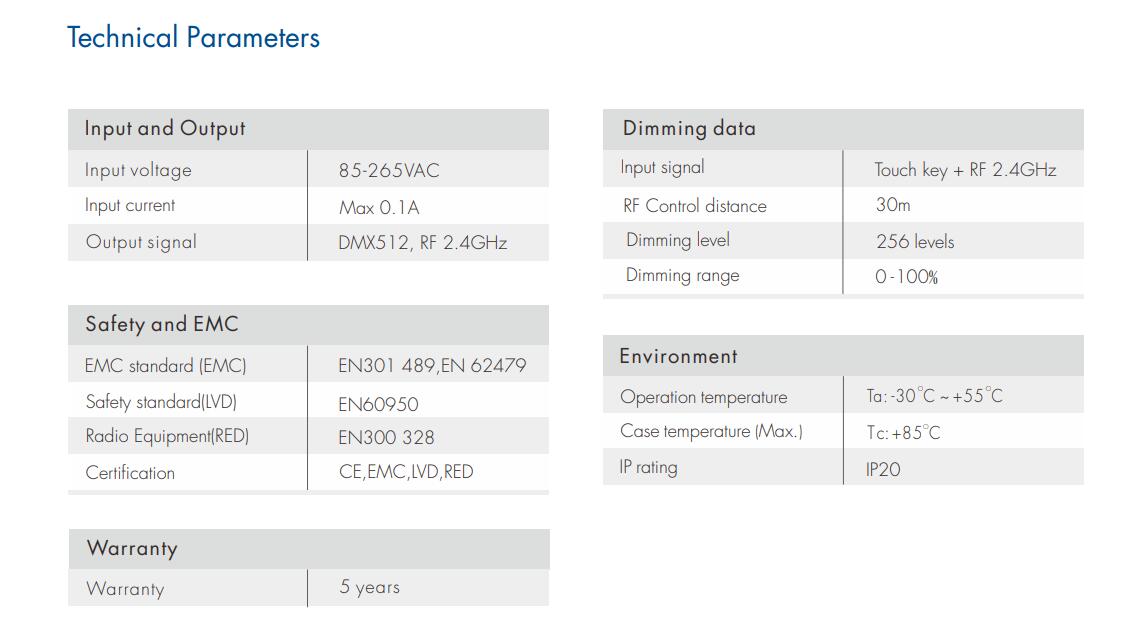 Technical Parameters

| Input and Output | |
|---|---|
| Input voltage | 85-265VAC |
| Input current | Max 0.1A |
| Output signal | DMX512, RF 2.4GHz |

| Safety and EMC | |
|---|---|
| EMC standard (EMC) | EN301 489,EN 62479 |
| Safety standard(LVD) | EN60950 |
| Radio Equipment(RED) | EN300 328 |
| Certification | CE,EMC,LVD,RED |

| Warranty | |
|---|---|
| Warranty | 5 years |

| Dimming data | |
|---|---|
| Input signal | Touch key + RF 2.4GHz |
| RF Control distance | 30m |
| Dimming level | 256 levels |
| Dimming range | 0-100% |

| Environment | |
|---|---|
| Operation temperature | Ta: -30°C ~ +55°C |
| Case temperature (Max.) | Tc: +85°C |
| IP rating | IP20 |